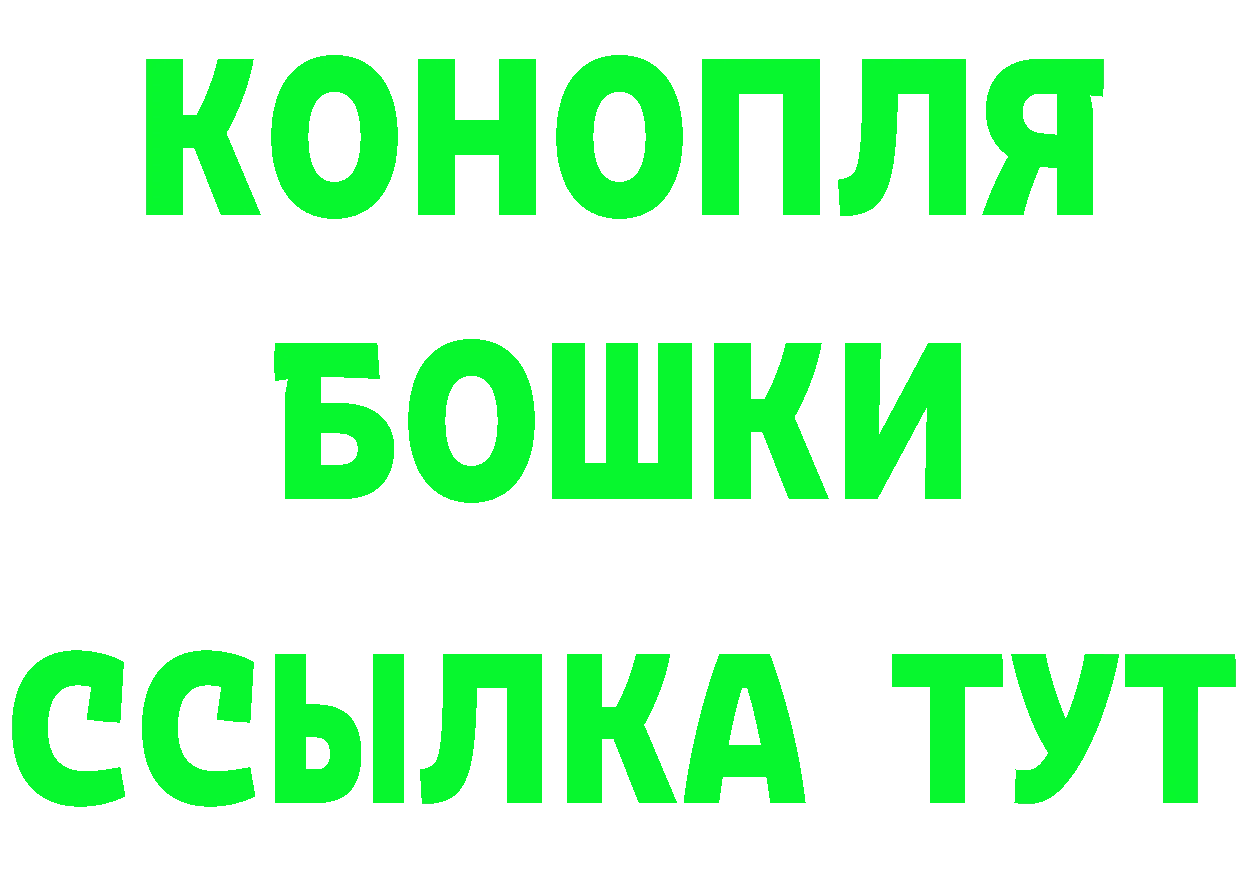 КОНОПЛЯ
БОШКИ
ССЫЛКА ТУТ